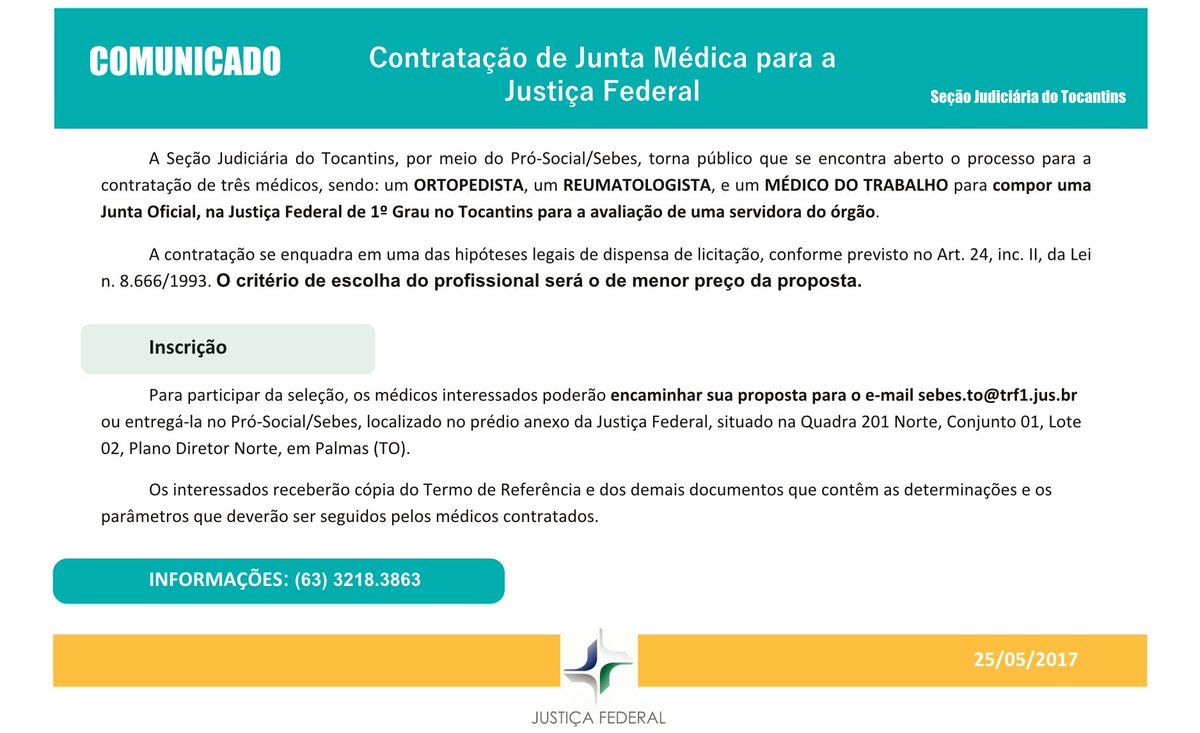 COMUNICADO

Contratação de Junta Médica para a Justiça Federal

Seção Judiciária do Tocantins

A Seção Judiciária do Tocantins, por meio do Pró-Social/Sebes, torna público que se encontra aberto o processo para a contratação de três médicos, sendo: um ORTOPEDISTA, um REUMATOLOGISTA, e um MÉDICO DO TRABALHO para compor uma Junta Oficial, na Justiça Federal de 1º Grau no Tocantins para a avaliação de uma servidora do órgão.

A contratação se enquadra em uma das hipóteses legais de dispensa de licitação, conforme previsto no Art. 24, inc. II, da Lei n. 8.666/1993. O critério de escolha do profissional será o de menor preço da proposta.

Inscrição

Para participar da seleção, os médicos interessados poderão encaminhar sua proposta para o e-mail sebes.to@trf1.jus.br ou entregá-la no Pró-Social/Sebes, localizado no prédio anexo da Justiça Federal, situado na Quadra 201 Norte, Conjunto 01, Lote 02, Plano Diretor Norte, em Palmas (TO).

Os interessados receberão cópia do Termo de Referência e dos demais documentos que contêm as determinações e os parâmetros que deverão ser seguidos pelos médicos contratados.

INFORMAÇÕES: (63) 3218.3863

25/05/2017

JUSTIÇA FEDERAL